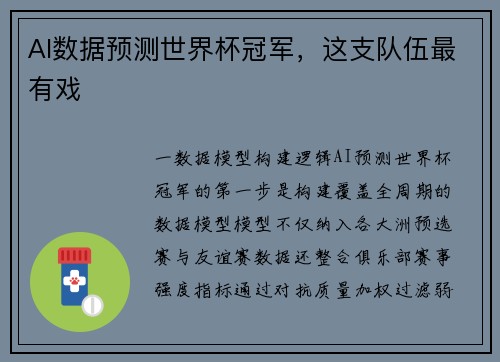 AI数据预测世界杯冠军，这支队伍最有戏

一数据模型构建逻辑AI预测世界杯冠军的第一步是构建覆盖全周期的数据模型模型不仅纳入各大洲预选赛与友谊赛数据还整合俱乐部赛事强度指标通过对抗质量加权过滤弱